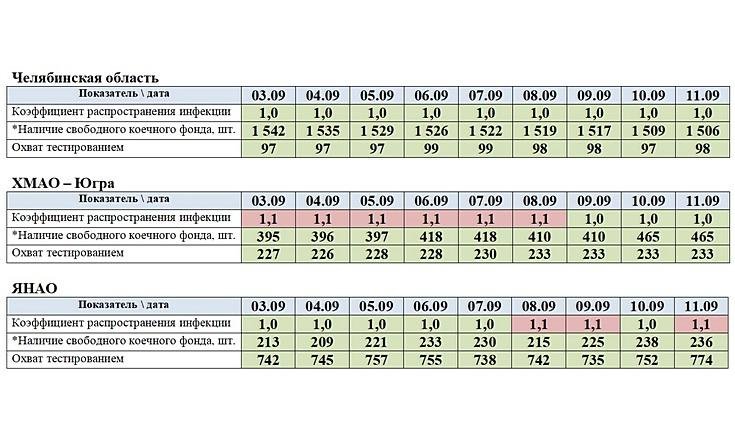 Челябинская область

| Показатель \ дата | 03.09 | 04.09 | 05.09 | 06.09 | 07.09 | 08.09 | 09.09 | 10.09 | 11.09 |
|---|---|---|---|---|---|---|---|---|---|
| Коэффициент распространения инфекции | 1,0 | 1,0 | 1,0 | 1,0 | 1,0 | 1,0 | 1,0 | 1,0 | 1,0 |
| *Наличие свободного коечного фонда, шт. | 1 542 | 1 535 | 1 529 | 1 526 | 1 522 | 1 519 | 1 517 | 1 509 | 1 506 |
| Охват тестированием | 97 | 97 | 97 | 99 | 99 | 98 | 98 | 97 | 98 |

ХМАО – Югра

| Показатель \ дата | 03.09 | 04.09 | 05.09 | 06.09 | 07.09 | 08.09 | 09.09 | 10.09 | 11.09 |
|---|---|---|---|---|---|---|---|---|---|
| Коэффициент распространения инфекции | 1,1 | 1,1 | 1,1 | 1,1 | 1,1 | 1,1 | 1,0 | 1,0 | 1,0 |
| *Наличие свободного коечного фонда, шт. | 395 | 396 | 397 | 418 | 418 | 410 | 410 | 465 | 465 |
| Охват тестированием | 227 | 226 | 228 | 228 | 230 | 233 | 233 | 233 | 233 |

ЯНАО

| Показатель \ дата | 03.09 | 04.09 | 05.09 | 06.09 | 07.09 | 08.09 | 09.09 | 10.09 | 11.09 |
|---|---|---|---|---|---|---|---|---|---|
| Коэффициент распространения инфекции | 1,0 | 1,0 | 1,0 | 1,0 | 1,0 | 1,1 | 1,1 | 1,0 | 1,1 |
| *Наличие свободного коечного фонда, шт. | 213 | 209 | 221 | 233 | 230 | 215 | 225 | 238 | 236 |
| Охват тестированием | 742 | 745 | 757 | 755 | 738 | 742 | 735 | 752 | 774 |